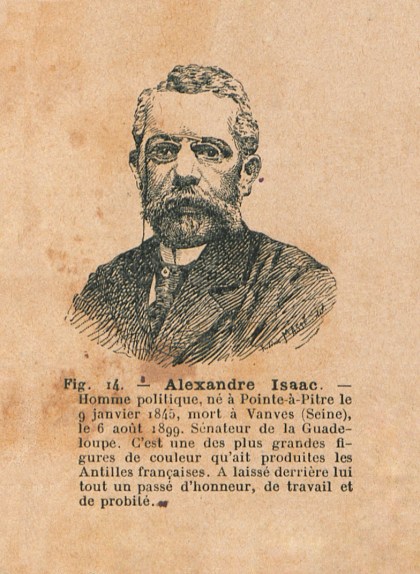 Fig. 14. — Alexandre Isaac. — Homme politique, né à Pointe-à-Pitre le 9 janvier 1845, mort à Vanves (Seine), le 6 août 1899. Sénateur de la Guadeloupe. C'est une des plus grandes figures de couleur qu'ait produites les Antilles françaises. A laissé derrière lui tout un passé d'honneur, de travail et de probité.